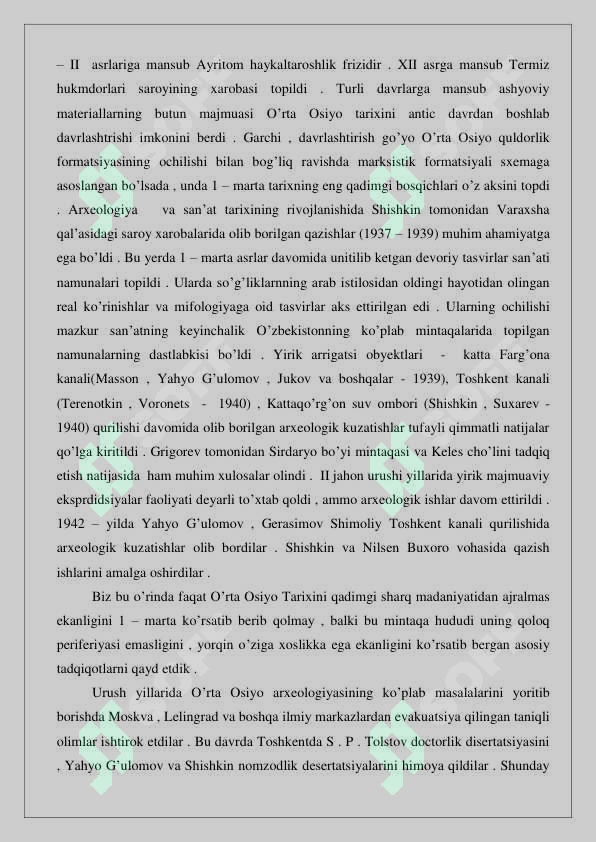 – II asrlariga mansub Ayritom haykaltaroshlik frizidir . XII asrga mansub Termiz hukmdorlari saroyining xarobasi topildi . Turli davrlarga mansub ashyoviy materiallarning butun majmuasi O'rta Osiyo tarixini antic davrdan boshlab davrlashtrishi imkonini berdi . Garchi , davrlashtirish go'yo O'rta Osiyo quldorlik formatsiyasining ochilishi bilan bog'liq ravishda marksistik formatsiyali sxemaga asoslangan bo'lsada , unda 1 – marta tarixning eng qadimgi bosqichlari o'z aksini topdi . Arxeologiya va san'at tarixining rivojlanishida Shishkin tomonidan Varaxsha qal'asidagi saroy xarobalarida olib borilgan qazishlar (1937 – 1939) muhim ahamiyatga ega bo'ldi . Bu yerda 1 – marta asrlar davomida unitilib ketgan devoriy tasvirlar san'ati namunalari topildi . Ularda so'g'liklarnning arab istilosidan oldingi hayotidan olingan real ko'rinishlar va mifologiyaga oid tasvirlar aks ettirilgan edi . Ularning ochilishi mazkur san'atning keyinchalik O'zbekistonning ko'plab mintaqalarida topilgan namunalarning dastlabkisi bo'ldi . Yirik arrigatsi obyektlari - katta Farg'ona kanali(Masson , Yahyo G'ulomov , Jukov va boshqalar - 1939), Toshkent kanali (Terenotkin , Voronets - 1940) , Kattaqo'rg'on suv ombori (Shishkin , Suxarev - 1940) qurilishi davomida olib borilgan arxeologik kuzatishlar tufayli qimmatli natijalar qo'lga kiritildi . Grigorev tomonidan Sirdaryo bo'yi mintaqasi va Keles cho'lini tadqiq etish natijasida ham muhim xulosalar olindi . II jahon urushi yillarida yirik majmuaviy eksprdidsiyalar faoliyati deyarli to'xtab qoldi , ammo arxeologik ishlar davom ettirildi . 1942 – yilda Yahyo G'ulomov , Gerasimov Shimoliy Toshkent kanali qurilishida arxeologik kuzatishlar olib bordilar . Shishkin va Nilsen Buxoro vohasida qazish ishlarini amalga oshirdilar .

Biz bu o'rinda faqat O'rta Osiyo Tarixini qadimgi sharq madaniyatidan ajralmas ekanligini 1 – marta ko'rsatib berib qolmay , balki bu mintaqa hududi uning qoloq periferiyasi emasligini , yorqin o'ziga xoslikka ega ekanligini ko'rsatib bergan asosiy tadqiqotlarni qayd etdik .

Urush yillarida O'rta Osiyo arxeologiyasining ko'plab masalalarini yoritib borishda Moskva , Lelingrad va boshqa ilmiy markazlardan evakuatsiya qilingan taniqli olimlar ishtirok etdilar . Bu davrda Toshkentda S . P . Tolstov doctorlik disertatsiyasini , Yahyo G'ulomov va Shishkin nomzodlik desertatsiyalarini himoya qildilar . Shunday